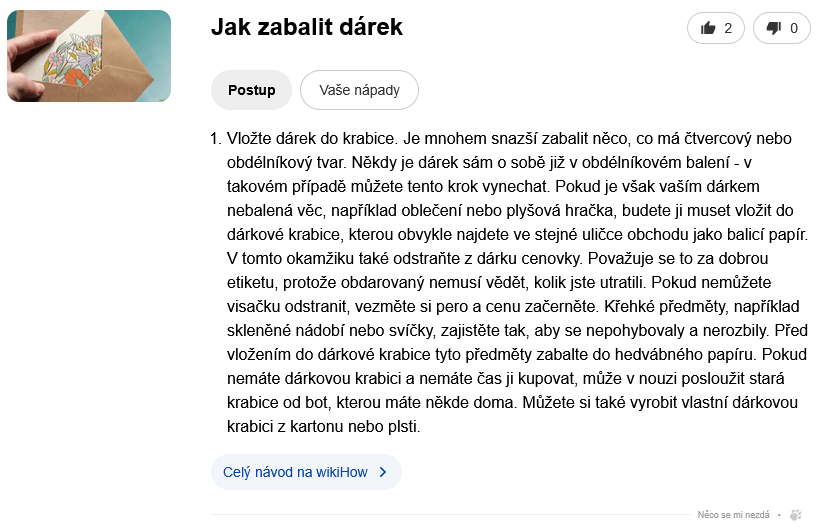 Jak zabalit dárek

2

0

Postup

Vaše nápady

1. Vložte dárek do krabice. Je mnohem snazší zabalit něco, co má čtvercový nebo obdélníkový tvar. Někdy je dárek sám o sobě již v obdélníkovém balení - v takovém případě můžete tento krok vynechat. Pokud je však vaším dárkem nebalená věc, například oblečení nebo plyšová hračka, budete ji muset vložit do dárkové krabice, kterou obvykle najdete ve stejné uličce obchodu jako balicí papír. V tomto okamžiku také odstraňte z dárku cenovky. Považuje se to za dobrou etiketu, protože obdarovaný nemusí vědět, kolik jste utratili. Pokud nemůžete visačku odstranit, vezměte si pero a cenu začerněte. Křehké předměty, například skleněné nádobí nebo svíčky, zajistěte tak, aby se nepohybovaly a nerozbily. Před vložením do dárkové krabice tyto předměty zabalte do hedvábného papíru. Pokud nemáte dárkovou krabici a nemáte čas ji kupovat, může v nouzi posloužit stará krabice od bot, kterou máte někde doma. Můžete si také vyrobit vlastní dárkovou krabici z kartonu nebo plsti.

Celý návod na wikiHow

Něco se mi nezdá